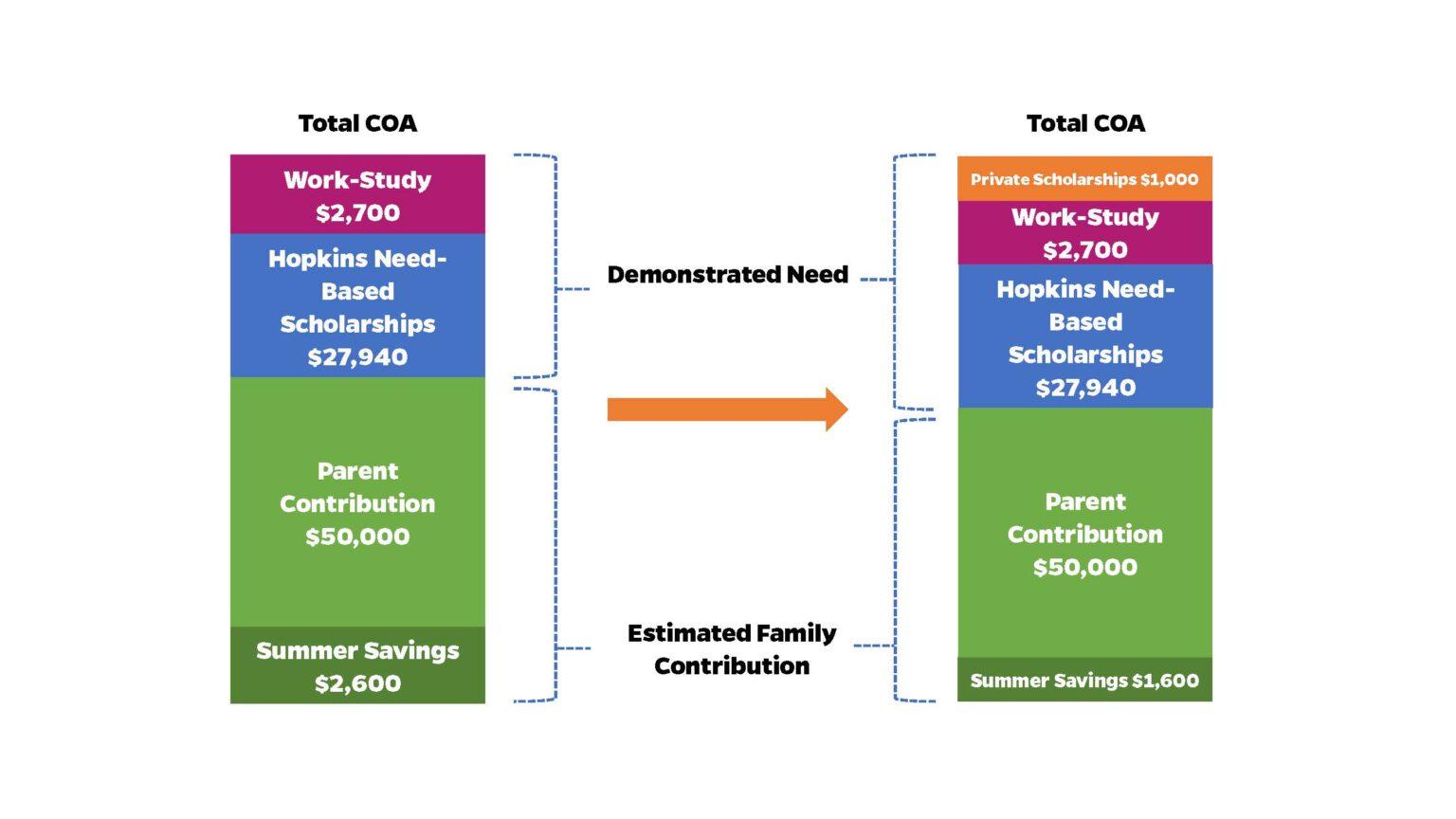 Total COA

Work-Study $2,700

Hopkins Need-Based Scholarships $27,940

Parent Contribution $50,000

Summer Savings $2,600

Demonstrated Need

Estimated Family Contribution

Total COA

Private Scholarships $1,000

Work-Study $2,700

Hopkins Need-Based Scholarships $27,940

Parent Contribution $50,000

Summer Savings $1,600